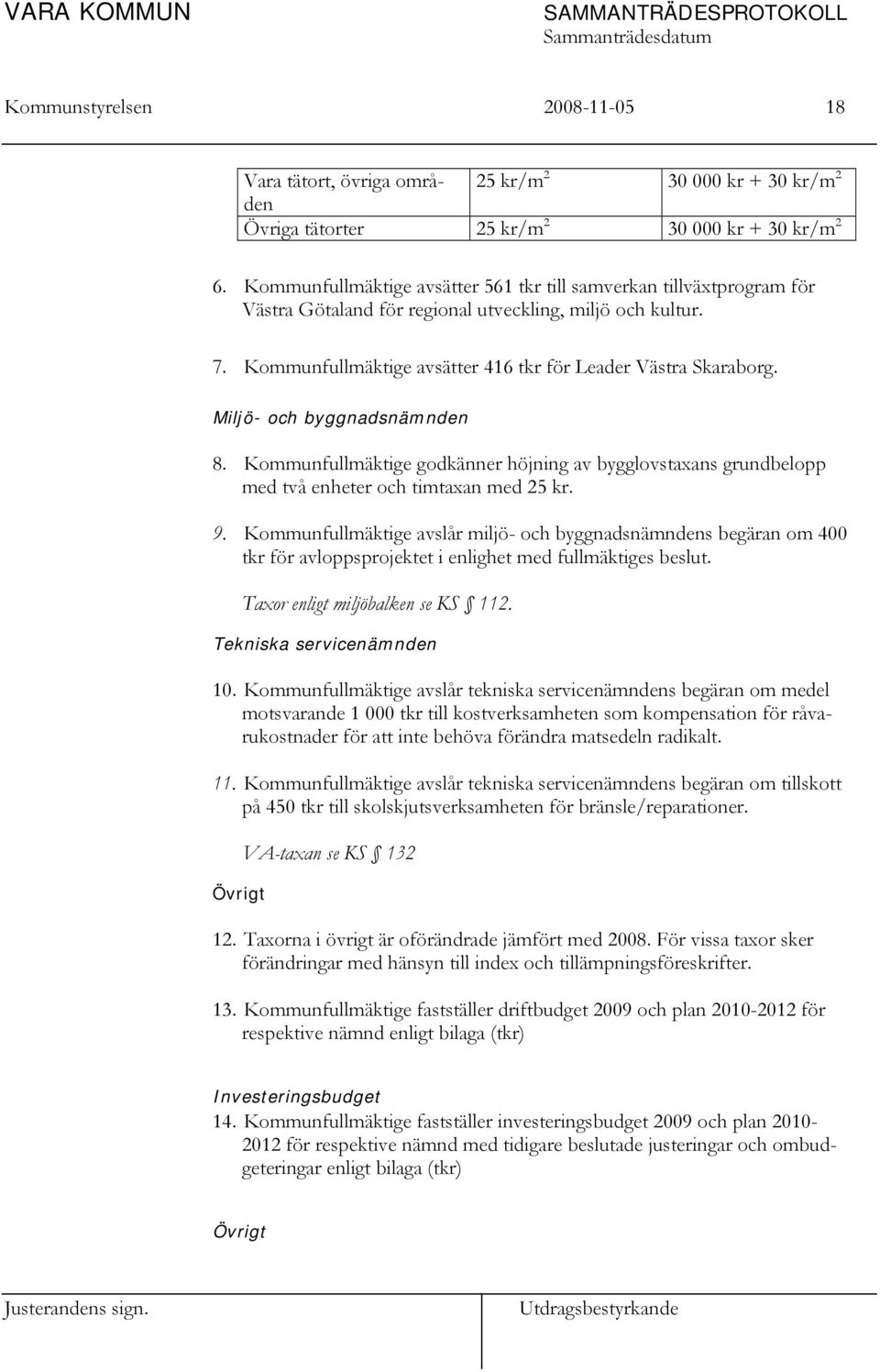 VARA KOMMUN

SAMMANTRÄDESPROTOKOLL
Sammanträdesdatum

Kommunstyrelsen 2008-11-05 18

| Vara tätort, övriga områden | 25 kr/m$^2$ | 30 000 kr + 30 kr/m$^2$ |
|---|---|---|
| Övriga tätorter | 25 kr/m$^2$ | 30 000 kr + 30 kr/m$^2$ |

6. Kommunfullmäktige avsätter 561 tkr till samverkan tillväxtprogram för Västra Götaland för regional utveckling, miljö och kultur.

7. Kommunfullmäktige avsätter 416 tkr för Leader Västra Skaraborg.

Miljö- och byggnadsnämnden

8. Kommunfullmäktige godkänner höjning av bygglovstaxans grundbelopp med två enheter och timtaxan med 25 kr.

9. Kommunfullmäktige avslår miljö- och byggnadsnämndens begäran om 400 tkr för avloppsprojektet i enlighet med fullmäktiges beslut.

Taxor enligt miljöbalken se KS § 112.

Tekniska servicenämnden

10. Kommunfullmäktige avslår tekniska servicenämndens begäran om medel motsvarande 1 000 tkr till kostverksamheten som kompensation för råvarukostnader för att inte behöva förändra matsedeln radikalt.

11. Kommunfullmäktige avslår tekniska servicenämndens begäran om tillskott på 450 tkr till skolskjutsverksamheten för bränsle/reparationer.

VA-taxan se KS § 132

Övrigt

12. Taxorna i övrigt är oförändrade jämfört med 2008. För vissa taxor sker förändringar med hänsyn till index och tillämpningsföreskrifter.

13. Kommunfullmäktige fastställer driftbudget 2009 och plan 2010-2012 för respektive nämnd enligt bilaga (tkr)

Investeringsbudget

14. Kommunfullmäktige fastställer investeringsbudget 2009 och plan 2010-2012 för respektive nämnd med tidigare beslutade justeringar och ombudgeteringar enligt bilaga (tkr)

Övrigt

Justerandens sign. Utdragsbestyrkande